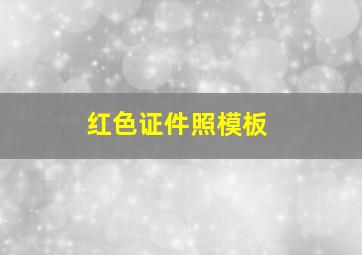 红色证件照模板